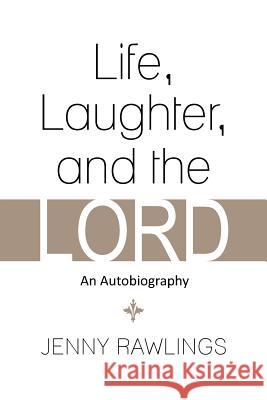 Life, Laughter, and the LORD

An Autobiography

JENNY RAWLINGS

Kraina Książek